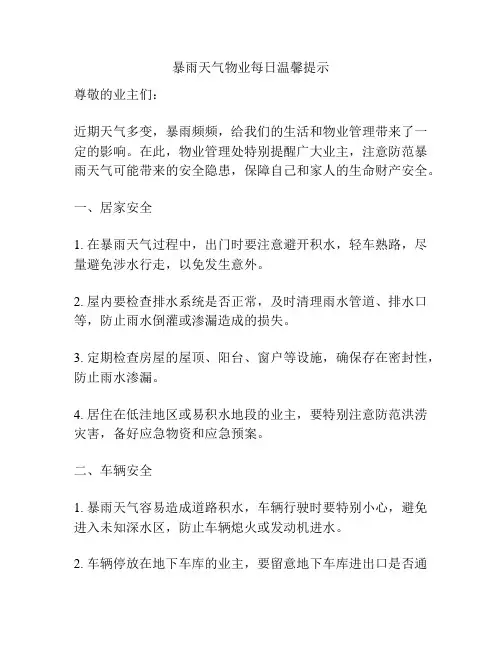 暴雨天气物业每日温馨提示

尊敬的业主们：

近期天气多变，暴雨频频，给我们的生活和物业管理带来了一定的影响。在此，物业管理处特别提醒广大业主，注意防范暴雨天气可能带来的安全隐患，保障自己和家人的生命财产安全。

一、居家安全

1. 在暴雨天气过程中，出门时要注意避开积水，轻车熟路，尽量避免涉水行走，以免发生意外。

2. 屋内要检查排水系统是否正常，及时清理雨水管道、排水口等，防止雨水倒灌或渗漏造成的损失。

3. 定期检查房屋的屋顶、阳台、窗户等设施，确保存在密封性，防止雨水渗漏。

4. 居住在低洼地区或易积水地段的业主，要特别注意防范洪涝灾害，备好应急物资和应急预案。

二、车辆安全

1. 暴雨天气容易造成道路积水，车辆行驶时要特别小心，避免进入未知深水区，防止车辆熄火或发动机进水。

2. 车辆停放在地下车库的业主，要留意地下车库进出口是否通